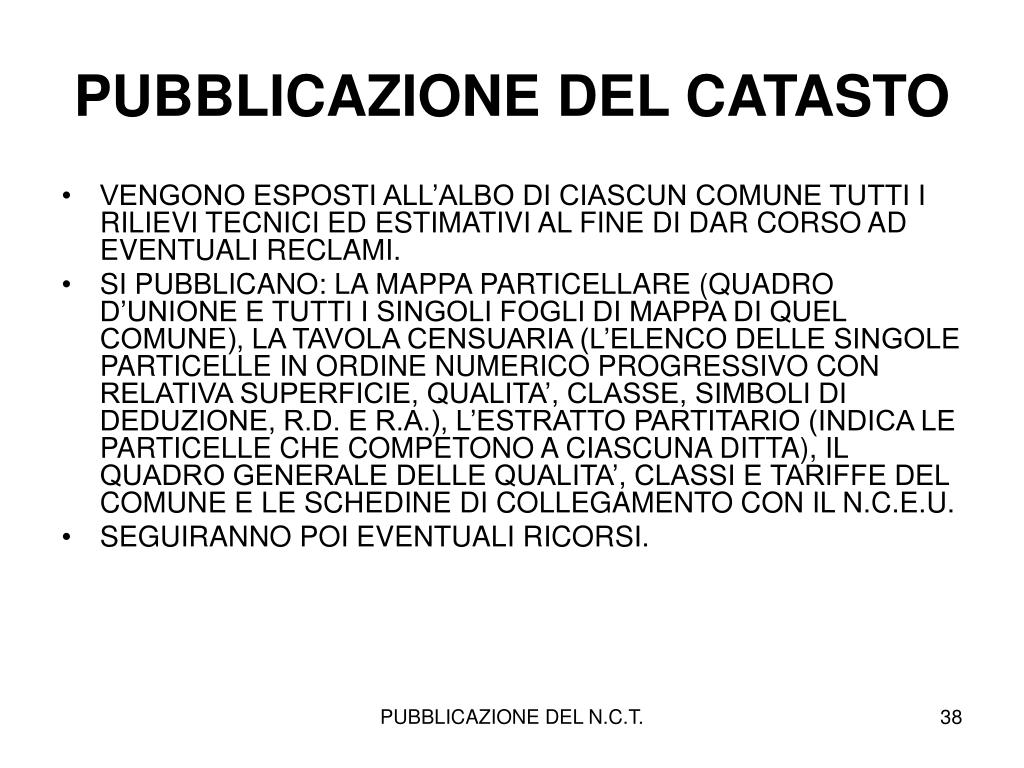 PUBBLICAZIONE DEL CATASTO

• VENGONO ESPOSTI ALL’ALBO DI CIASCUN COMUNE TUTTI I RILIEVI TECNICI ED ESTIMATIVI AL FINE DI DAR CORSO AD EVENTUALI RECLAMI.
• SI PUBBLICANO: LA MAPPA PARTICELLARE (QUADRO D’UNIONE E TUTTI I SINGOLI FOGLI DI MAPPA DI QUEL COMUNE), LA TAVOLA CENSUARIA (L’ELENCO DELLE SINGOLE PARTICELLE IN ORDINE NUMERICO PROGRESSIVO CON RELATIVA SUPERFICIE, QUALITA’, CLASSE, SIMBOLI DI DEDUZIONE, R.D. E R.A.), L’ESTRATTO PARTITARIO (INDICA LE PARTICELLE CHE COMPETONO A CIASCUNA DITTA), IL QUADRO GENERALE DELLE QUALITA’, CLASSI E TARIFFE DEL COMUNE E LE SCHEDINE DI COLLEGAMENTO CON IL N.C.E.U.
• SEGUIRANNO POI EVENTUALI RICORSI.

PUBBLICAZIONE DEL N.C.T.

38